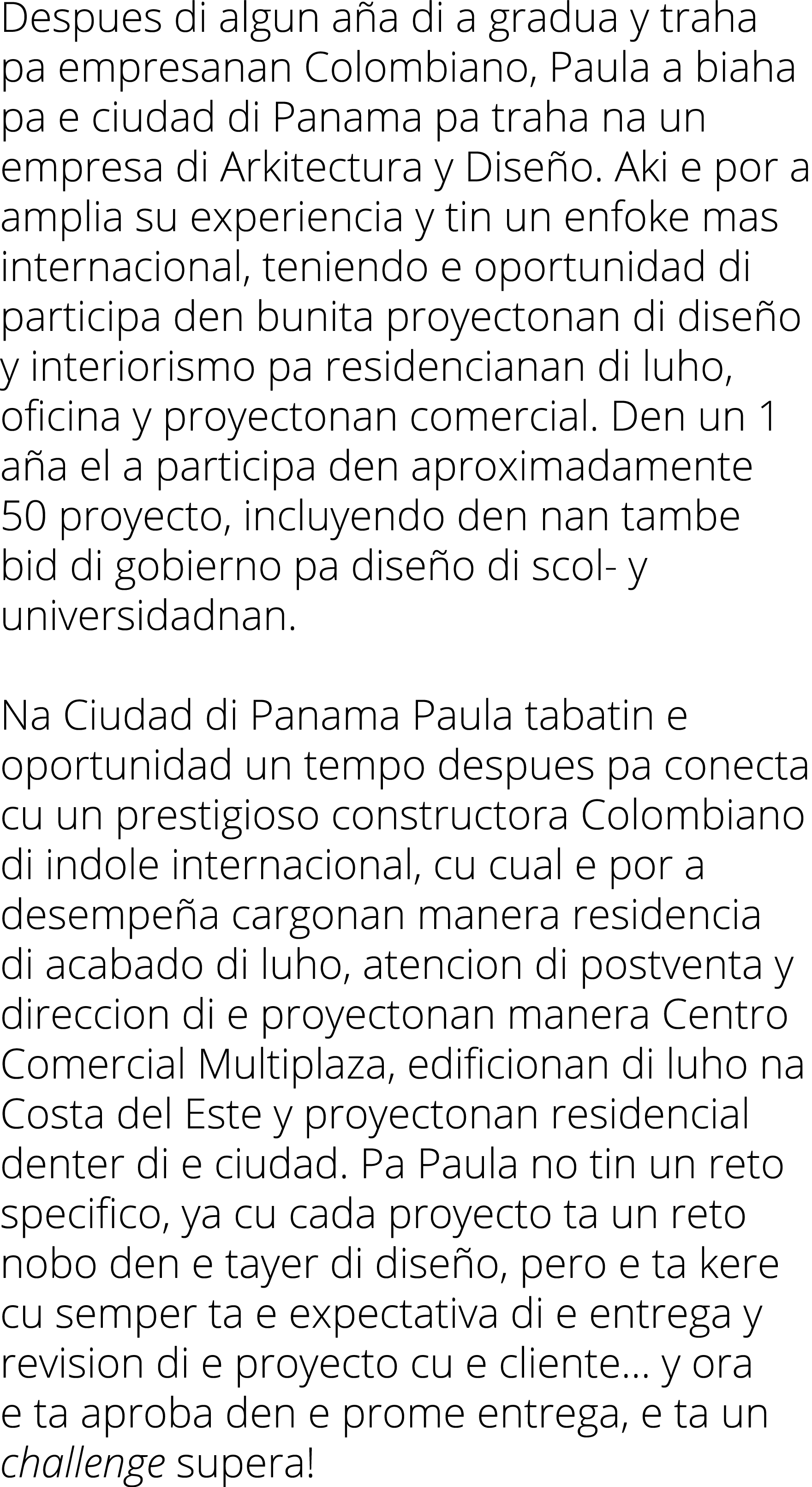 Despues di algun aña di a gradua y traha pa empresanan Colombiano, Paula a biaha pa e ciudad di Panama pa traha na un empresa di Arkitectura y Diseño. Aki e por a amplia su experiencia y tin un enfoke mas internacional, teniendo e oportunidad di participa den bunita proyectonan di diseño y interiorismo pa residencianan di luho, oficina y proyectonan comercial. Den un 1 aña el a participa den aproximadamente 50 proyecto, incluyendo den nan tambe bid di gobierno pa diseño di scol- y universidadnan.

Na Ciudad di Panama Paula tabatin e oportunidad un tempo despues pa conecta cu un prestigioso constructora Colombiano di indole internacional, cu cual e por a desempeña cargonan manera residencia di acabado di luho, atencion di postventa y direccion di e proyectonan manera Centro Comercial Multiplaza, edificionan di luho na Costa del Este y proyectonan residencial denter di e ciudad. Pa Paula no tin un reto specifico, ya cu cada proyecto ta un reto nobo den e tayer di diseño, pero e ta kere cu semper ta e expectativa di e entrega y revision di e proyecto cu e cliente... y ora e ta aproba den e prome entrega, e ta un challenge supera!